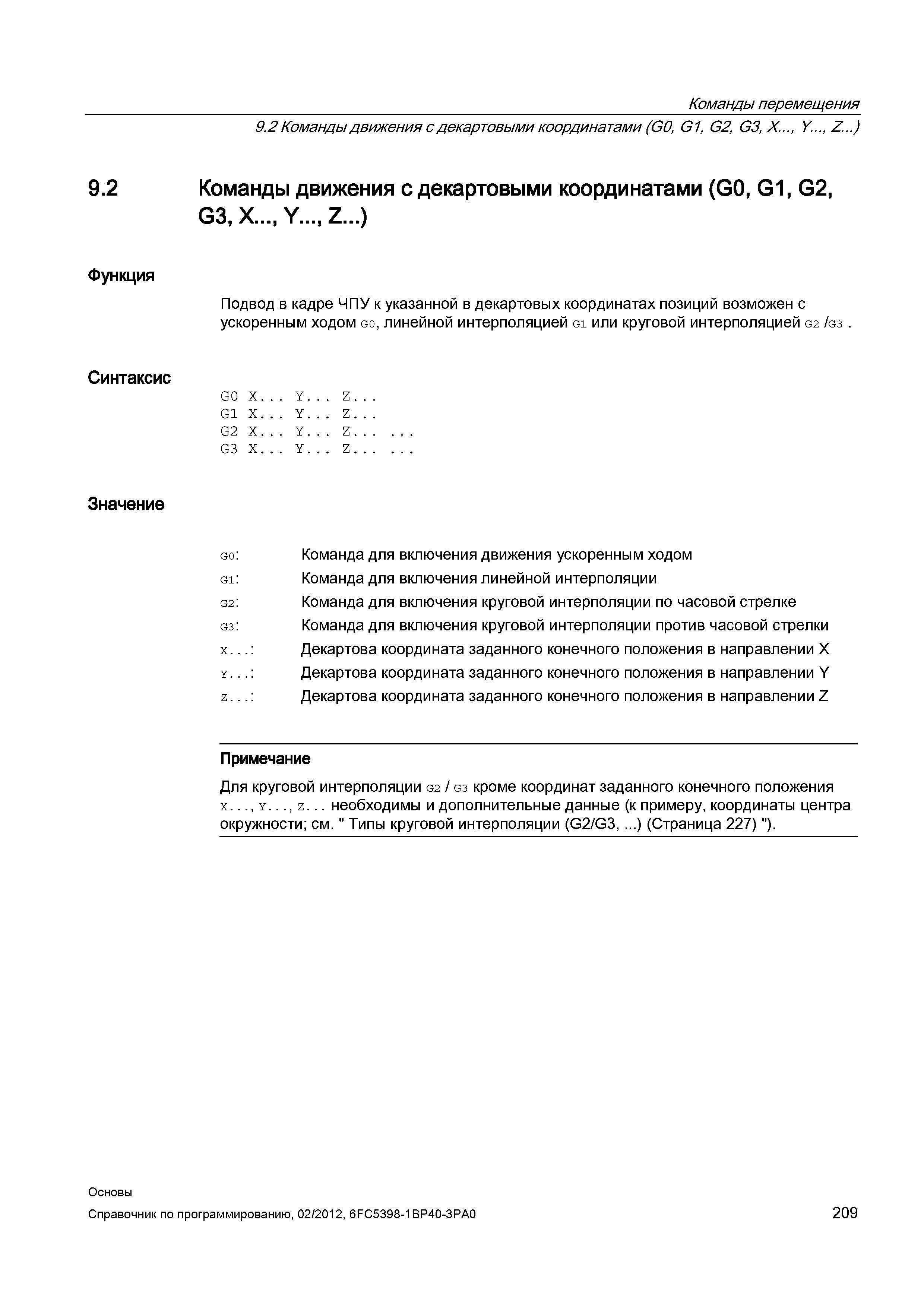 Команды перемещения

9.2 Команды движения с декартовыми координатами (G0, G1, G2, G3, X..., Y..., Z...)

9.2 Команды движения с декартовыми координатами (G0, G1, G2, G3, X..., Y..., Z...)

Функция

Подвод в кадре ЧПУ к указанной в декартовых координатах позиций возможен с ускоренным ходом G0, линейной интерполяцией G1 или круговой интерполяцией G2 /G3 .

Синтаксис

G0 X... Y... Z...
G1 X... Y... Z...
G2 X... Y... Z... ...
G3 X... Y... Z... ...

Значение

| | |
|---|---|
| G0: | Команда для включения движения ускоренным ходом |
| G1: | Команда для включения линейной интерполяции |
| G2: | Команда для включения круговой интерполяции по часовой стрелке |
| G3: | Команда для включения круговой интерполяции против часовой стрелки |
| X...: | Декартова координата заданного конечного положения в направлении X |
| Y...: | Декартова координата заданного конечного положения в направлении Y |
| Z...: | Декартова координата заданного конечного положения в направлении Z |

Примечание

Для круговой интерполяции G2 / G3 кроме координат заданного конечного положения X..., Y..., Z... необходимы и дополнительные данные (к примеру, координаты центра окружности; см. " Типы круговой интерполяции (G2/G3, ...) (Страница 227) ").

Основы
Справочник по программированию, 02/2012, 6FC5398-1BP40-3PA0

209